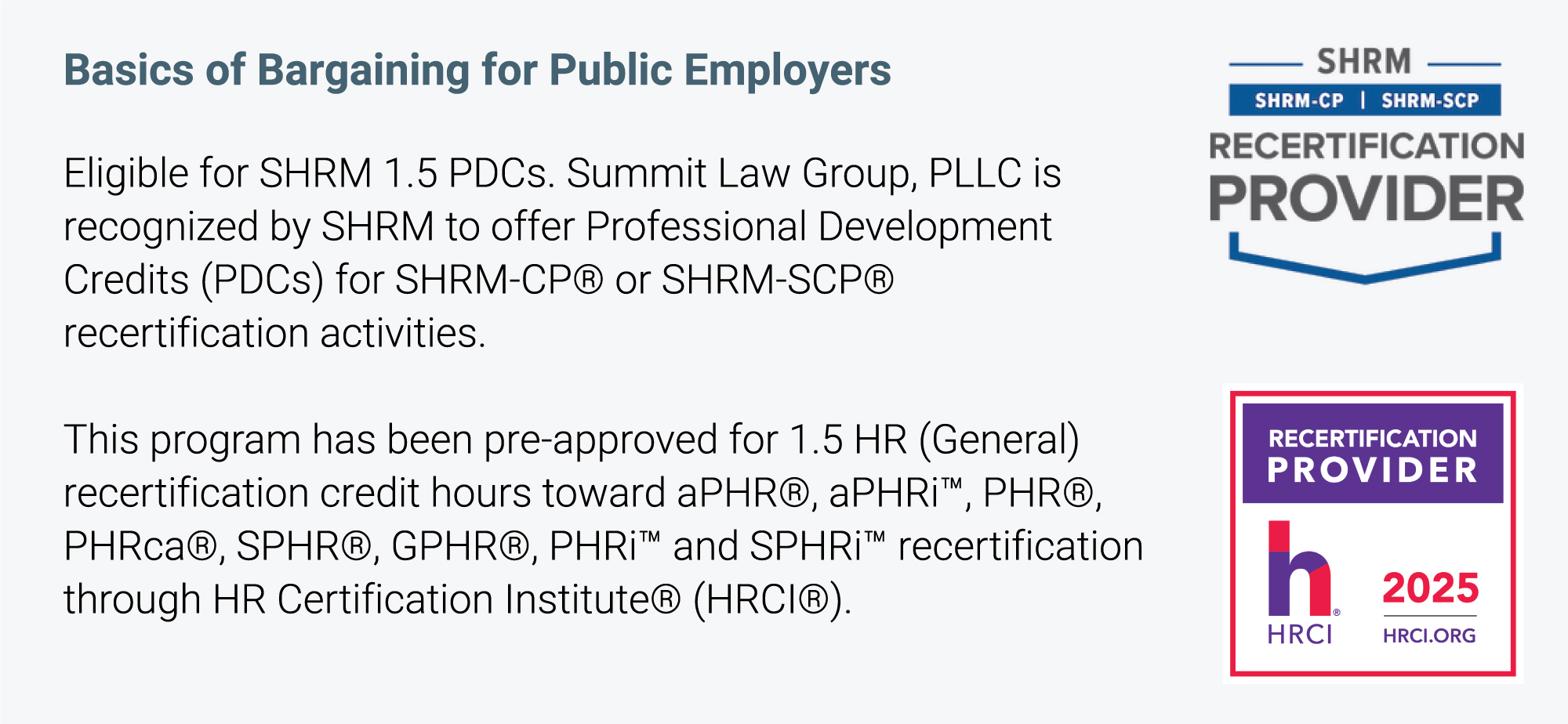 Basics of Bargaining for Public Employers

Eligible for SHRM 1.5 PDCs. Summit Law Group, PLLC is recognized by SHRM to offer Professional Development Credits (PDCs) for SHRM-CP® or SHRM-SCP® recertification activities.

This program has been pre-approved for 1.5 HR (General) recertification credit hours toward aPHR®, aPHRi™, PHR®, PHRca®, SPHR®, GPHR®, PHRi™ and SPHRi™ recertification through HR Certification Institute® (HRCI®).

SHRM
SHRM-CP | SHRM-SCP
RECERTIFICATION
PROVIDER

RECERTIFICATION
PROVIDER
HRCI
2025
HRCI.ORG